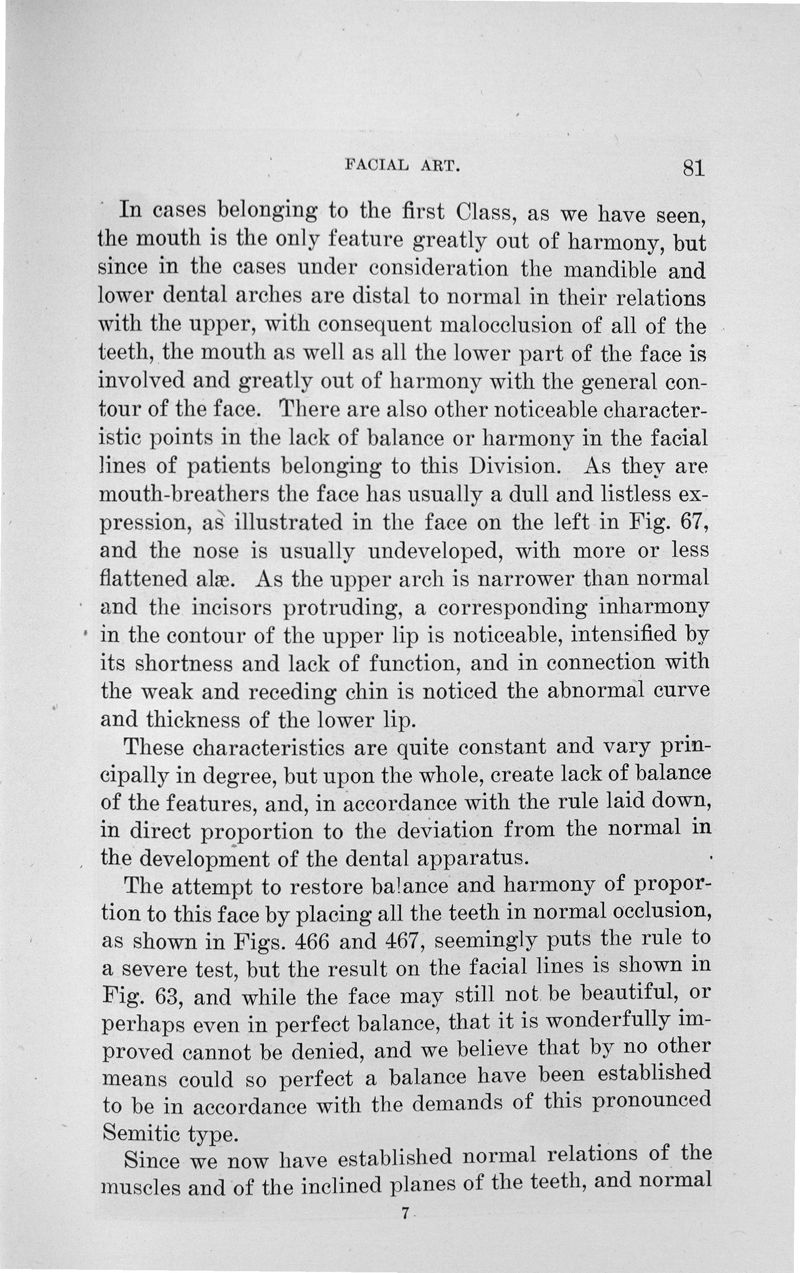 FACIAL ART. 81

In cases belonging to the first Class, as we have seen, the mouth is the only feature greatly out of harmony, but since in the cases under consideration the mandible and lower dental arches are distal to normal in their relations with the upper, with consequent malocclusion of all of the teeth, the mouth as well as all the lower part of the face is involved and greatly out of harmony with the general contour of the face. There are also other noticeable characteristic points in the lack of balance or harmony in the facial lines of patients belonging to this Division. As they are mouth-breathers the face has usually a dull and listless expression, as illustrated in the face on the left in Fig. 67, and the nose is usually undeveloped, with more or less flattened alæ. As the upper arch is narrower than normal and the incisors protruding, a corresponding inharmony in the contour of the upper lip is noticeable, intensified by its shortness and lack of function, and in connection with the weak and receding chin is noticed the abnormal curve and thickness of the lower lip.

These characteristics are quite constant and vary principally in degree, but upon the whole, create lack of balance of the features, and, in accordance with the rule laid down, in direct proportion to the deviation from the normal in the development of the dental apparatus.

The attempt to restore balance and harmony of proportion to this face by placing all the teeth in normal occlusion, as shown in Figs. 466 and 467, seemingly puts the rule to a severe test, but the result on the facial lines is shown in Fig. 63, and while the face may still not be beautiful, or perhaps even in perfect balance, that it is wonderfully improved cannot be denied, and we believe that by no other means could so perfect a balance have been established to be in accordance with the demands of this pronounced Semitic type.

Since we now have established normal relations of the muscles and of the inclined planes of the teeth, and normal

7